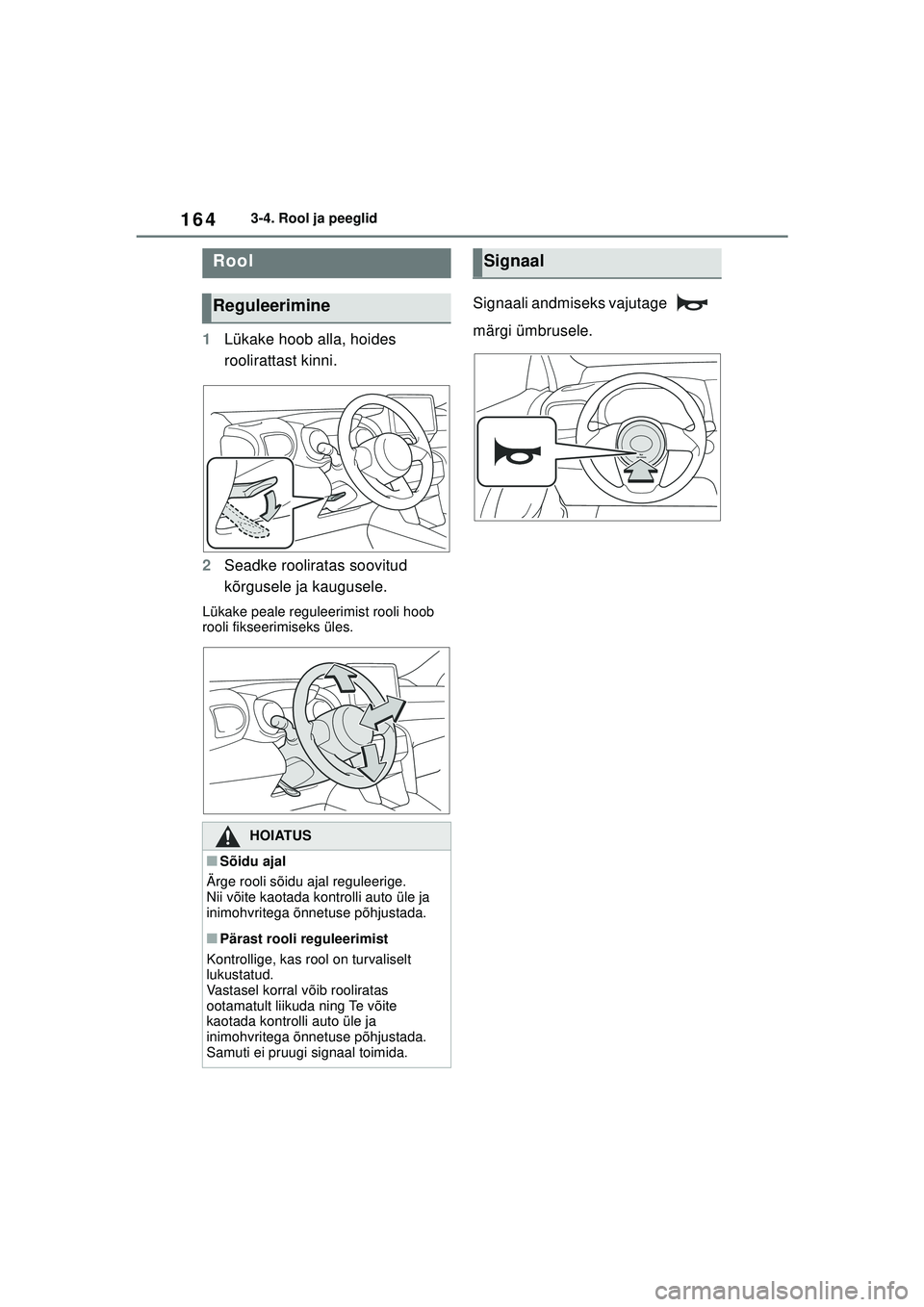 164 3-4. Rool ja peeglid

Rool

Reguleerimine

1 Lükake hoob alla, hoides roolirattast kinni.

2 Seadke rooliratas soovitud kõrgusele ja kaugusele.

Lükake peale reguleerimist rooli hoob rooli fikseerimiseks üles.

HOIATUS

■Sõidu ajal

Ärge rooli sõidu ajal reguleerige.
Nii võite kaotada kontrolli auto üle ja inimohvritega õnnetuse põhjustada.

■Pärast rooli reguleerimist

Kontrollige, kas rool on turvaliselt lukustatud.
Vastasel korral võib rooliratas ootamatult liikuda ning Te võite kaotada kontrolli auto üle ja inimohvritega õnnetuse põhjustada.
Samuti ei pruugi signaal toimida.

Signaal

Signaali andmiseks vajutage märgi ümbrusele.

carmanualsonline.info